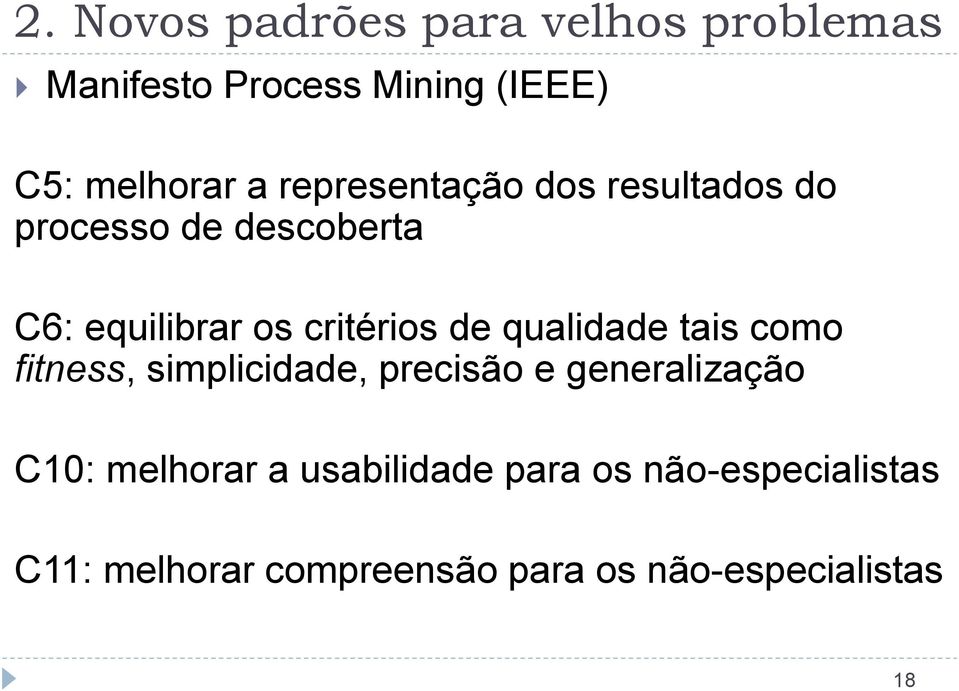 2. Novos padrões para velhos problemas

Manifesto Process Mining (IEEE)

C5: melhorar a representação dos resultados do processo de descoberta

C6: equilibrar os critérios de qualidade tais como fitness, simplicidade, precisão e generalização

C10: melhorar a usabilidade para os não-especialistas

C11: melhorar compreensão para os não-especialistas

18